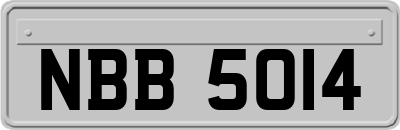 NBB 5014